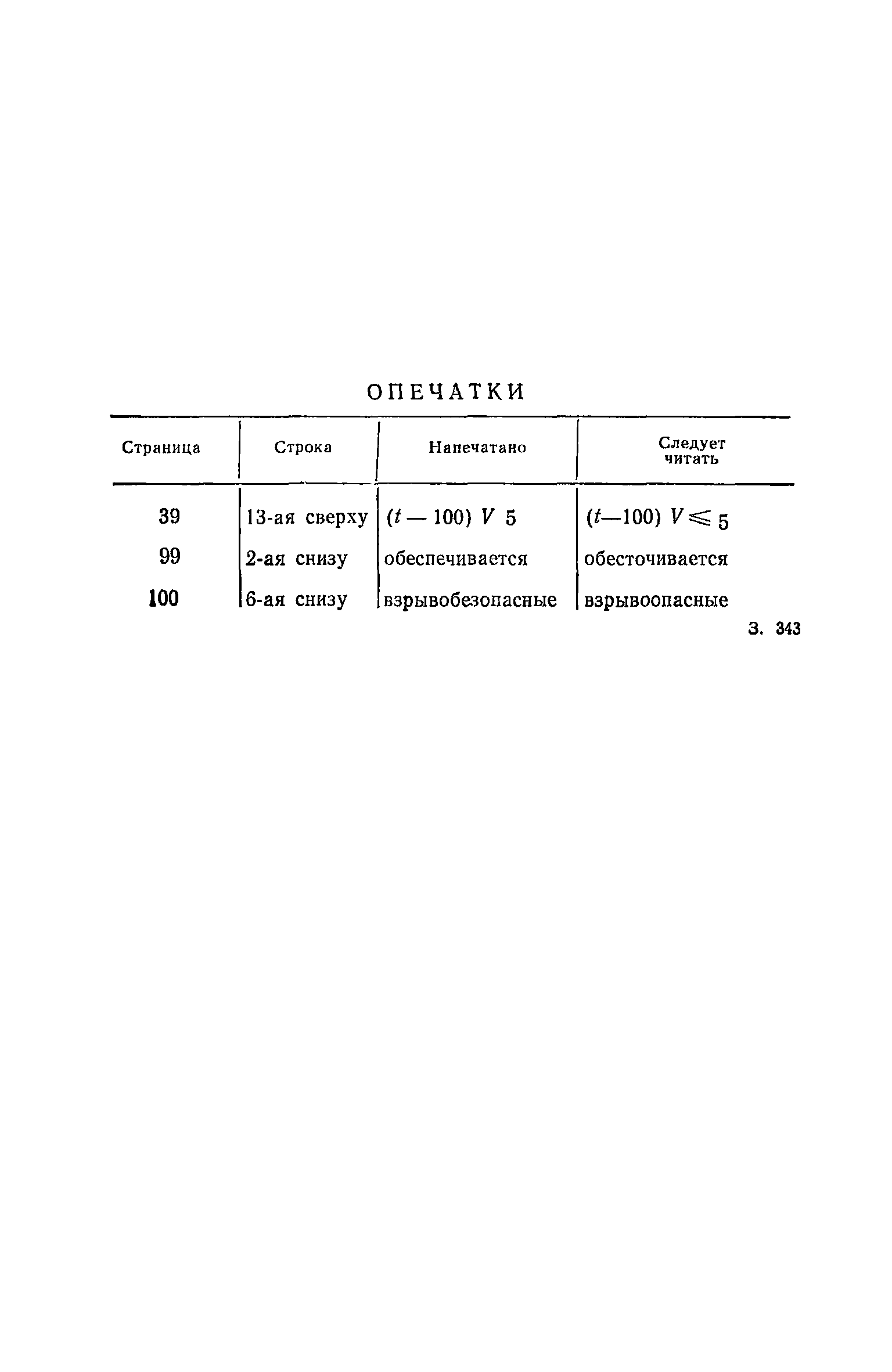 ОПЕЧАТКИ

| Страница | Строка | Напечатано | Следует читать |
|---|---|---|---|
| 39 | 13-ая сверху | $(t - 100)\ V\ 5$ | $(t-100)\ V \leqslant 5$ |
| 99 | 2-ая снизу | обеспечивается | обесточивается |
| 100 | 6-ая снизу | взрывобезопасные | взрывоопасные |

З. 343